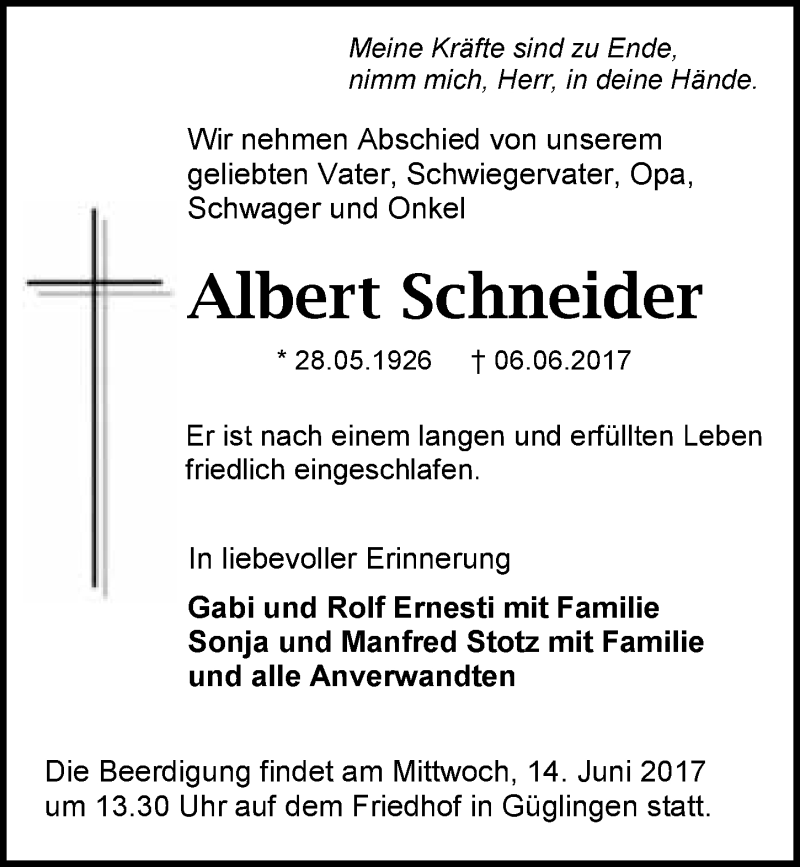 Meine Kräfte sind zu Ende,
nimm mich, Herr, in deine Hände.

Wir nehmen Abschied von unserem geliebten Vater, Schwiegervater, Opa, Schwager und Onkel

Albert Schneider

* 28.05.1926 † 06.06.2017

Er ist nach einem langen und erfüllten Leben friedlich eingeschlafen.

In liebevoller Erinnerung

Gabi und Rolf Ernesti mit Familie
Sonja und Manfred Stotz mit Familie
und alle Anverwandten

Die Beerdigung findet am Mittwoch, 14. Juni 2017 um 13.30 Uhr auf dem Friedhof in Güglingen statt.